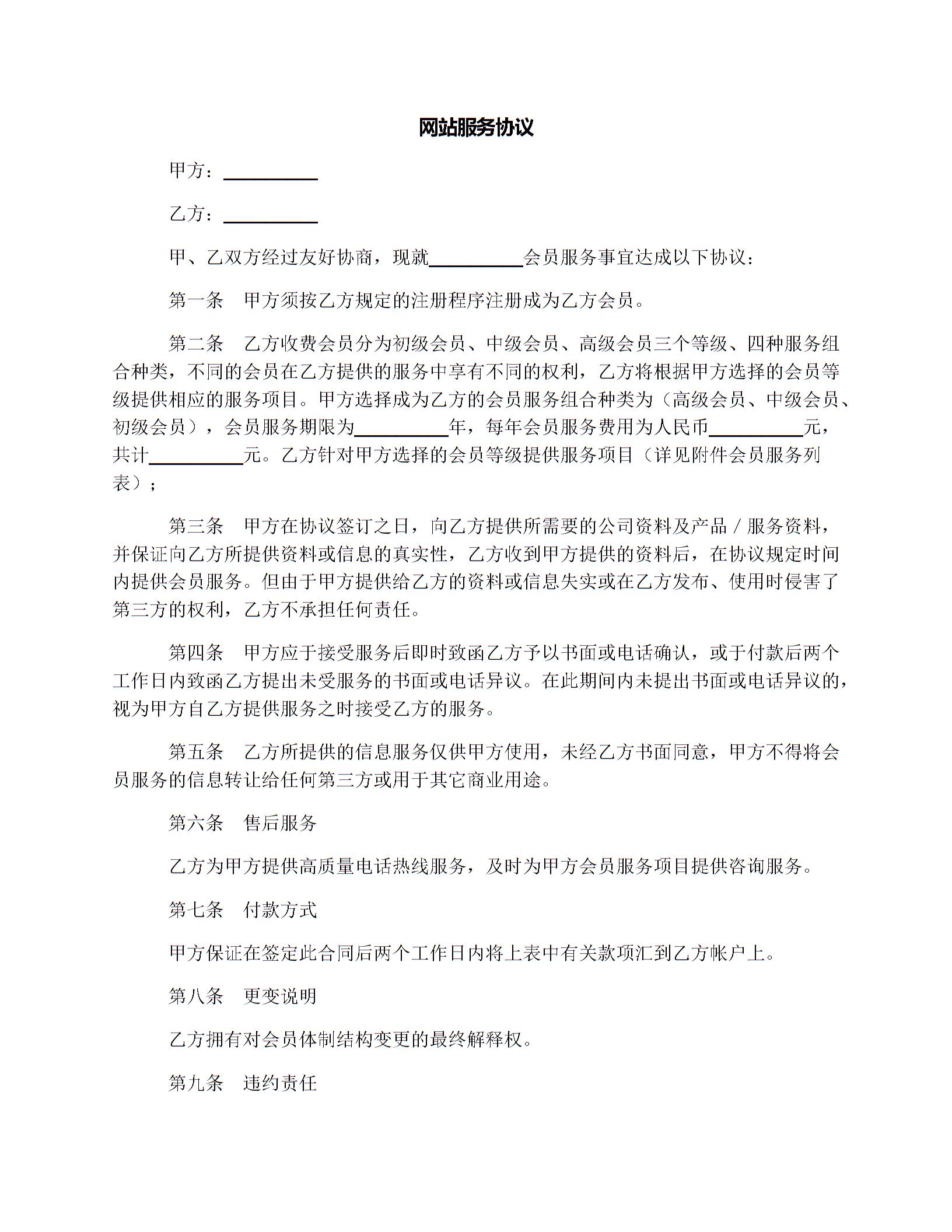 网站服务协议

甲方：__________

乙方：__________

甲、乙双方经过友好协商，现就__________会员服务事宜达成以下协议：

第一条　甲方须按乙方规定的注册程序注册成为乙方会员。

第二条　乙方收费会员分为初级会员、中级会员、高级会员三个等级、四种服务组合种类，不同的会员在乙方提供的服务中享有不同的权利，乙方将根据甲方选择的会员等级提供相应的服务项目。甲方选择成为乙方的会员服务组合种类为（高级会员、中级会员、初级会员），会员服务期限为__________年，每年会员服务费用为人民币__________元，共计__________元。乙方针对甲方选择的会员等级提供服务项目（详见附件会员服务列表）；

第三条　甲方在协议签订之日，向乙方提供所需要的公司资料及产品／服务资料，并保证向乙方所提供资料或信息的真实性，乙方收到甲方提供的资料后，在协议规定时间内提供会员服务。但由于甲方提供给乙方的资料或信息失实或在乙方发布、使用时侵害了第三方的权利，乙方不承担任何责任。

第四条　甲方应于接受服务后即时致函乙方予以书面或电话确认，或于付款后两个工作日内致函乙方提出未受服务的书面或电话异议。在此期间内未提出书面或电话异议的，视为甲方自乙方提供服务之时接受乙方的服务。

第五条　乙方所提供的信息服务仅供甲方使用，未经乙方书面同意，甲方不得将会员服务的信息转让给任何第三方或用于其它商业用途。

第六条　售后服务

乙方为甲方提供高质量电话热线服务，及时为甲方会员服务项目提供咨询服务。

第七条　付款方式

甲方保证在签定此合同后两个工作日内将上表中有关款项汇到乙方帐户上。

第八条　更变说明

乙方拥有对会员体制结构变更的最终解释权。

第九条　违约责任